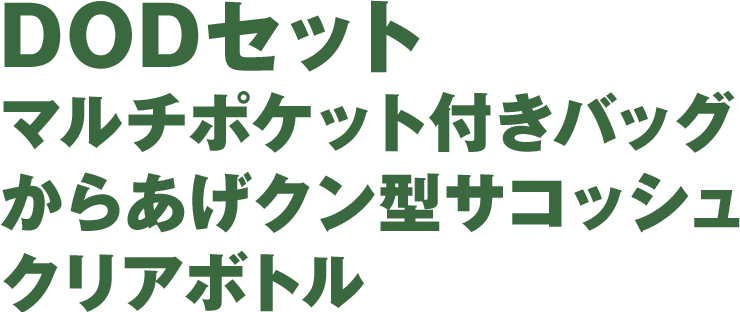 DODセット
マルチポケット付きバッグ
からあげクン型サコッシュ
クリアボトル